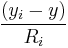 $\frac{(y_i - y)}{R_i}$